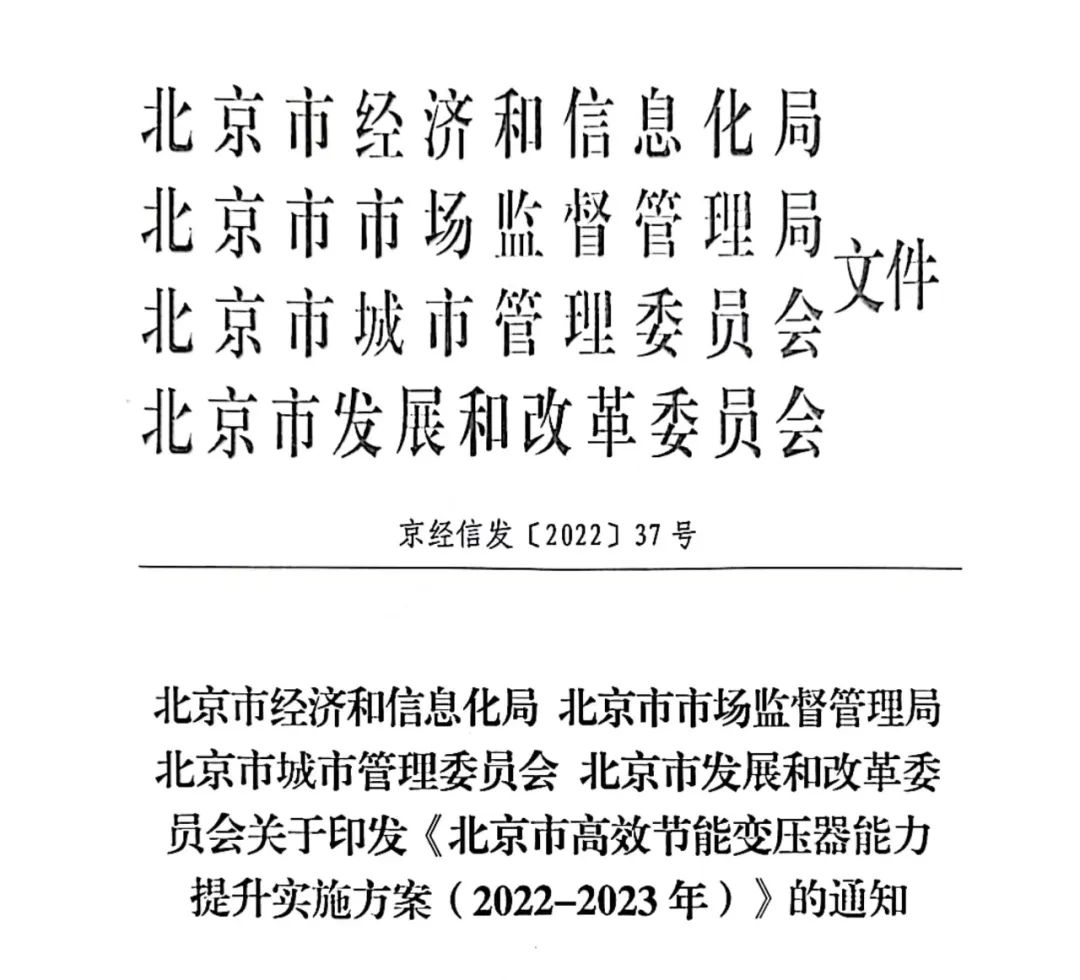 北京市经济和信息化局
北京市市场监督管理局
北京市城市管理委员会
北京市发展和改革委员会
文件

京经信发〔2022〕37号

北京市经济和信息化局 北京市市场监督管理局 北京市城市管理委员会 北京市发展和改革委员会关于印发《北京市高效节能变压器能力提升实施方案（2022–2023年）》的通知